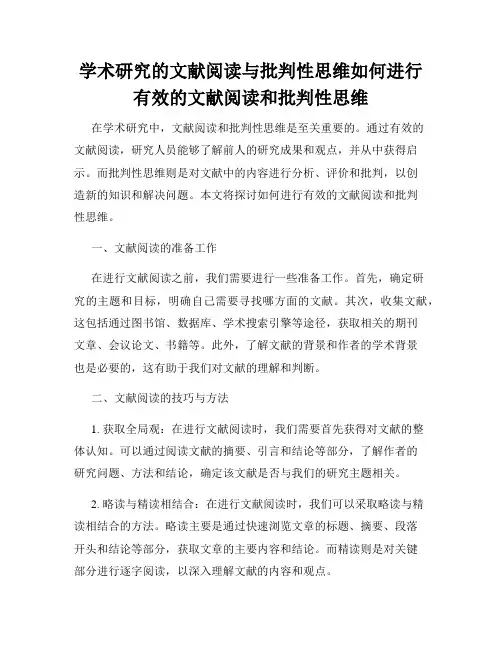 学术研究的文献阅读与批判性思维如何进行有效的文献阅读和批判性思维

在学术研究中，文献阅读和批判性思维是至关重要的。通过有效的文献阅读，研究人员能够了解前人的研究成果和观点，并从中获得启示。而批判性思维则是对文献中的内容进行分析、评价和批判，以创造新的知识和解决问题。本文将探讨如何进行有效的文献阅读和批判性思维。

一、文献阅读的准备工作

在进行文献阅读之前，我们需要进行一些准备工作。首先，确定研究的主题和目标，明确自己需要寻找哪方面的文献。其次，收集文献，这包括通过图书馆、数据库、学术搜索引擎等途径，获取相关的期刊文章、会议论文、书籍等。此外，了解文献的背景和作者的学术背景也是必要的，这有助于我们对文献的理解和判断。

二、文献阅读的技巧与方法

1. 获取全局观：在进行文献阅读时，我们需要首先获得对文献的整体认知。可以通过阅读文献的摘要、引言和结论等部分，了解作者的研究问题、方法和结论，确定该文献是否与我们的研究主题相关。

2. 略读与精读相结合：在进行文献阅读时，我们可以采取略读与精读相结合的方法。略读主要是通过快速浏览文章的标题、摘要、段落开头和结论等部分，获取文章的主要内容和结论。而精读则是对关键部分进行逐字阅读，以深入理解文献的内容和观点。